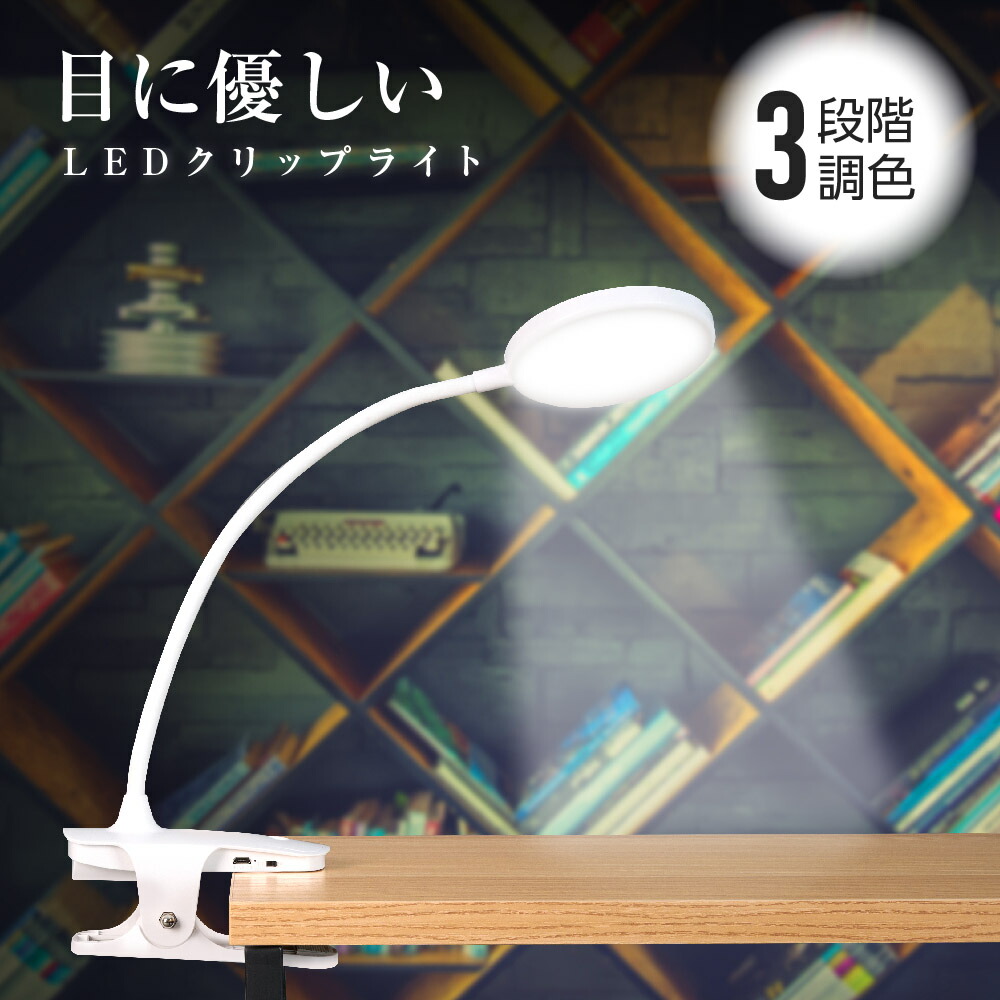 目に優しい
LEDクリップライト

3 段階調色